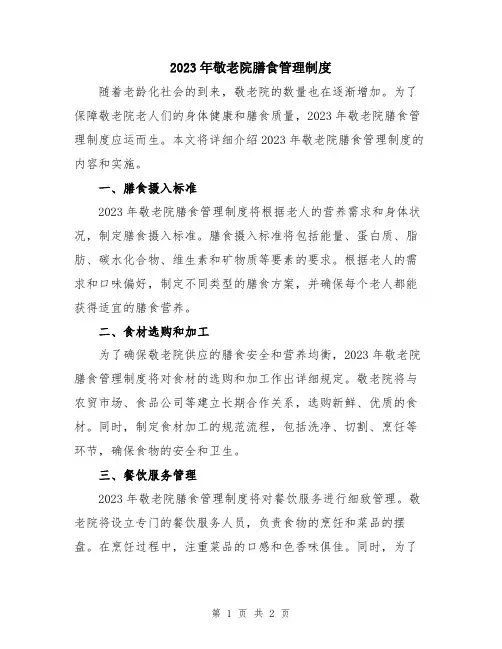 2023年敬老院膳食管理制度

随着老龄化社会的到来，敬老院的数量也在逐渐增加。为了保障敬老院老人们的身体健康和膳食质量，2023年敬老院膳食管理制度应运而生。本文将详细介绍2023年敬老院膳食管理制度的内容和实施。

一、膳食摄入标准

2023年敬老院膳食管理制度将根据老人的营养需求和身体状况，制定膳食摄入标准。膳食摄入标准将包括能量、蛋白质、脂肪、碳水化合物、维生素和矿物质等要素的要求。根据老人的需求和口味偏好，制定不同类型的膳食方案，并确保每个老人都能获得适宜的膳食营养。

二、食材选购和加工

为了确保敬老院供应的膳食安全和营养均衡，2023年敬老院膳食管理制度将对食材的选购和加工作出详细规定。敬老院将与农贸市场、食品公司等建立长期合作关系，选购新鲜、优质的食材。同时，制定食材加工的规范流程，包括洗净、切割、烹饪等环节，确保食物的安全和卫生。

三、餐饮服务管理

2023年敬老院膳食管理制度将对餐饮服务进行细致管理。敬老院将设立专门的餐饮服务人员，负责食物的烹饪和菜品的摆盘。在烹饪过程中，注重菜品的口感和色香味俱佳。同时，为了

第 1 页 共 2 页